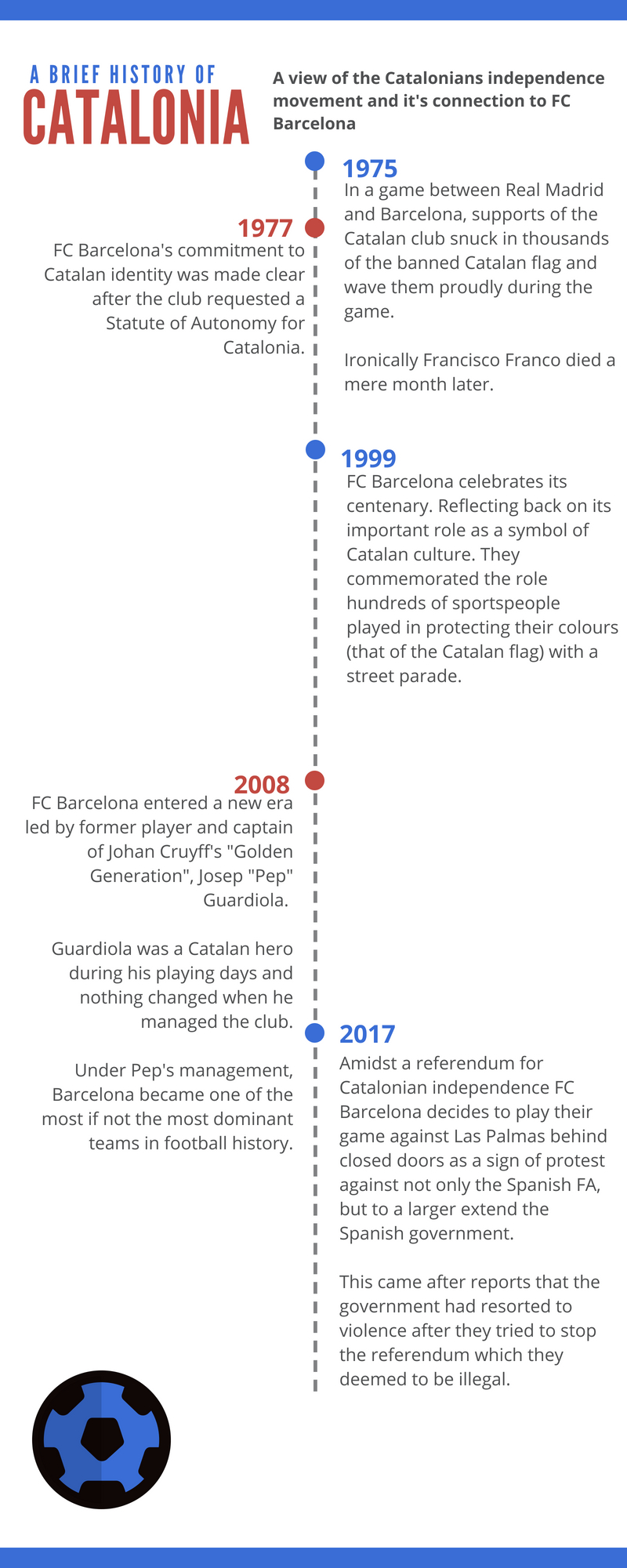 A BRIEF HISTORY OF
CATALONIA

A view of the Catalonians independence movement and it's connection to FC Barcelona

1975
In a game between Real Madrid and Barcelona, supports of the Catalan club snuck in thousands of the banned Catalan flag and wave them proudly during the game.

Ironically Francisco Franco died a mere month later.

1977
FC Barcelona's commitment to Catalan identity was made clear after the club requested a Statute of Autonomy for Catalonia.

1999
FC Barcelona celebrates its centenary. Reflecting back on its important role as a symbol of Catalan culture. They commemorated the role hundreds of sportspeople played in protecting their colours (that of the Catalan flag) with a street parade.

2008
FC Barcelona entered a new era led by former player and captain of Johan Cruyff's "Golden Generation", Josep "Pep" Guardiola.

Guardiola was a Catalan hero during his playing days and nothing changed when he managed the club.

Under Pep's management, Barcelona became one of the most if not the most dominant teams in football history.

2017
Amidst a referendum for Catalonian independence FC Barcelona decides to play their game against Las Palmas behind closed doors as a sign of protest against not only the Spanish FA, but to a larger extend the Spanish government.

This came after reports that the government had resorted to violence after they tried to stop the referendum which they deemed to be illegal.